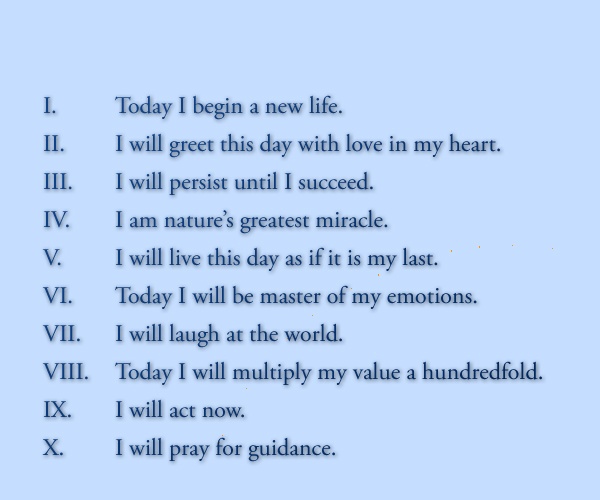 I. Today I begin a new life.
II. I will greet this day with love in my heart.
III. I will persist until I succeed.
IV. I am nature's greatest miracle.
V. I will live this day as if it is my last.
VI. Today I will be master of my emotions.
VII. I will laugh at the world.
VIII. Today I will multiply my value a hundredfold.
IX. I will act now.
X. I will pray for guidance.